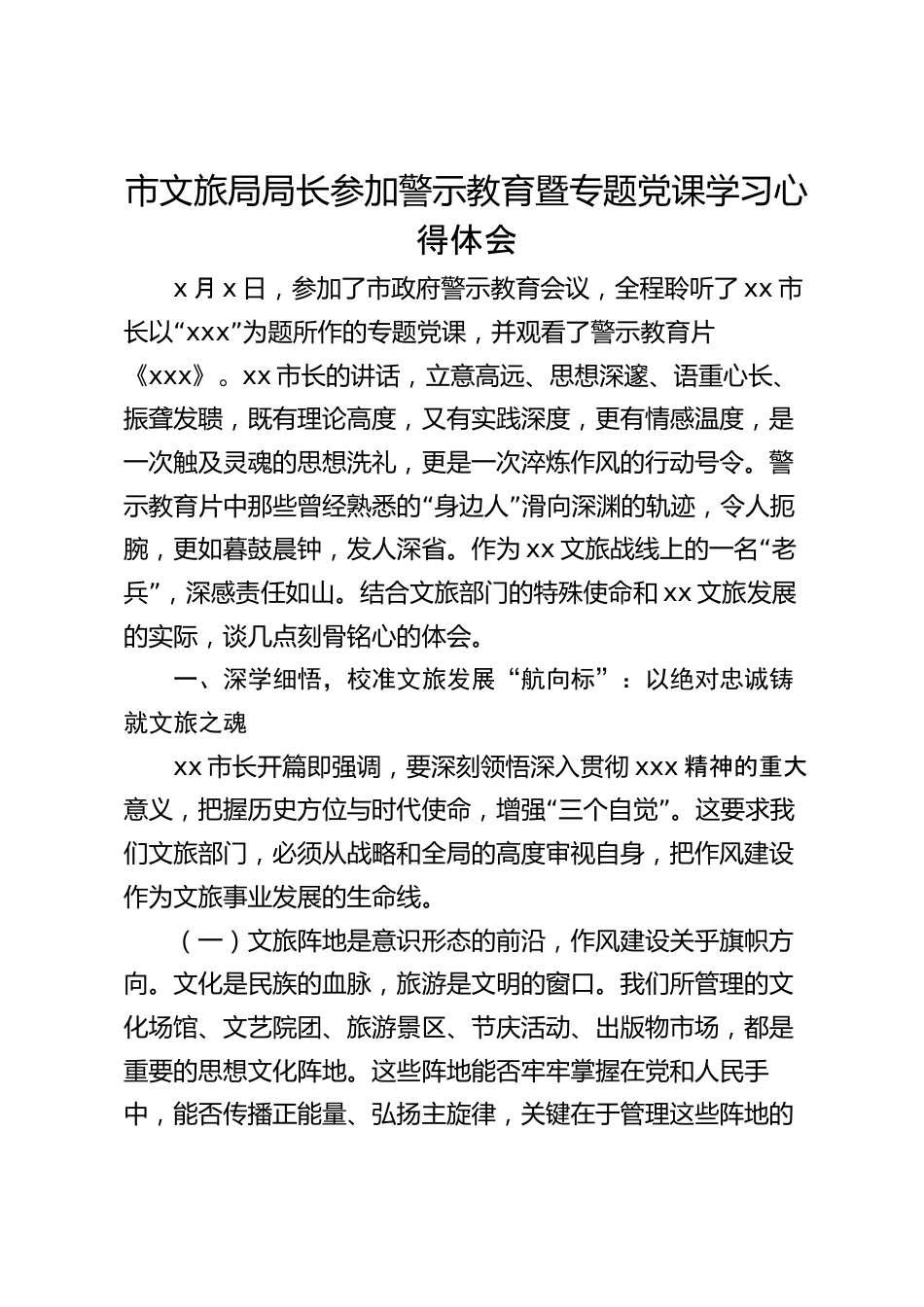 市文旅局局长参加警示教育暨专题党课学习心得体会

x 月 x 日，参加了市政府警示教育会议，全程聆听了 xx 市长以“xxx”为题所作的专题党课，并观看了警示教育片《xxx》。xx 市长的讲话，立意高远、思想深邃、语重心长、振聋发聩，既有理论高度，又有实践深度，更有情感温度，是一次触及灵魂的思想洗礼，更是一次淬炼作风的行动号令。警示教育片中那些曾经熟悉的“身边人”滑向深渊的轨迹，令人扼腕，更如暮鼓晨钟，发人深省。作为 xx 文旅战线上的一名“老兵”，深感责任如山。结合文旅部门的特殊使命和 xx 文旅发展的实际，谈几点刻骨铭心的体会。

一、深学细悟，校准文旅发展“航向标”：以绝对忠诚铸就文旅之魂

xx 市长开篇即强调，要深刻领悟深入贯彻 xxx 精神的重大意义，把握历史方位与时代使命，增强“三个自觉”。这要求我们文旅部门，必须从战略和全局的高度审视自身，把作风建设作为文旅事业发展的生命线。

（一）文旅阵地是意识形态的前沿，作风建设关乎旗帜方向。文化是民族的血脉，旅游是文明的窗口。我们所管理的文化场馆、文艺院团、旅游景区、节庆活动、出版物市场，都是重要的思想文化阵地。这些阵地能否牢牢掌握在党和人民手中，能否传播正能量、弘扬主旋律，关键在于管理这些阵地的